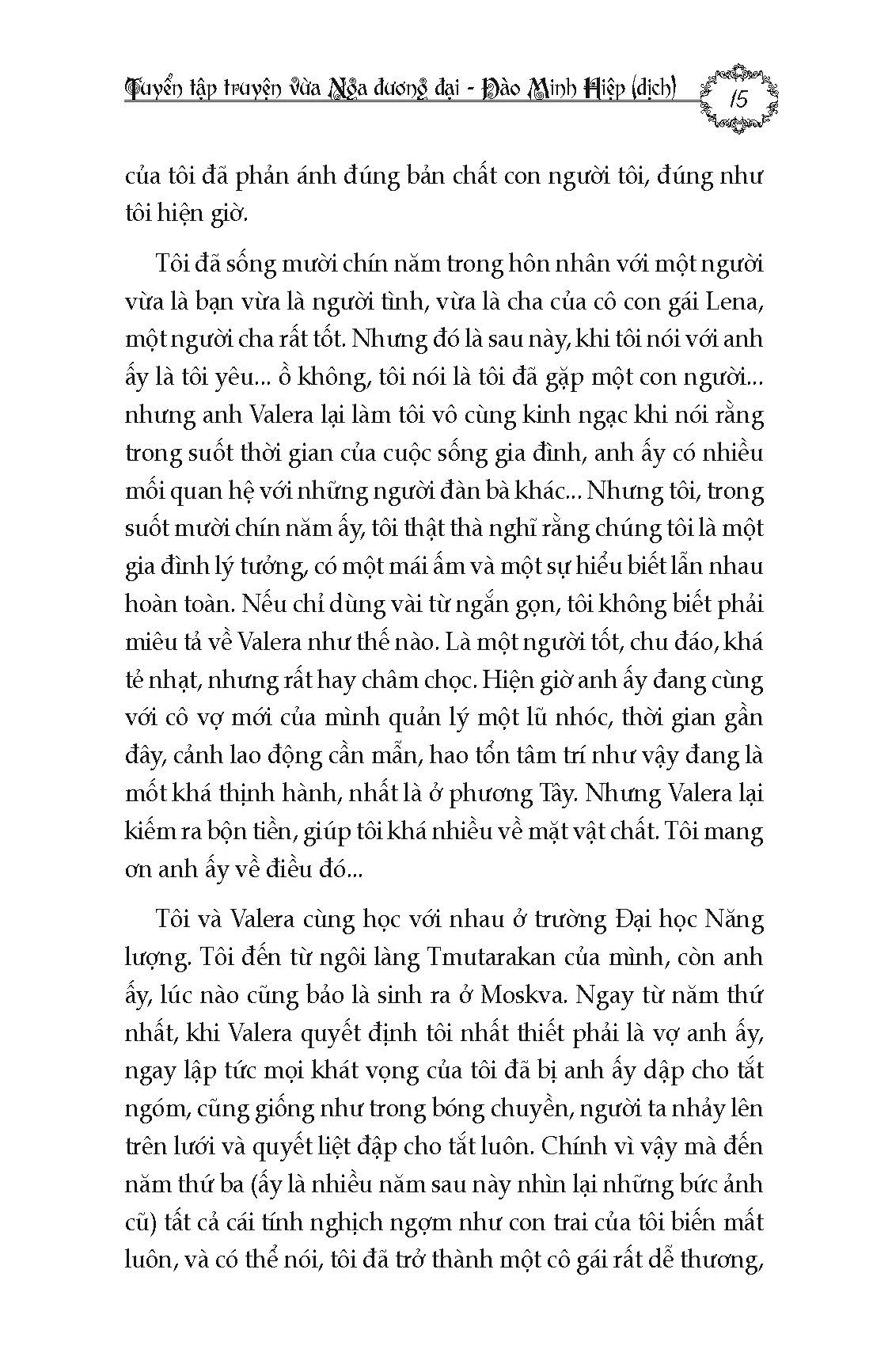 Tuyển tập truyện vừa Nga đương đại - Đào Minh Hiệp (dịch) 15

của tôi đã phản ánh đúng bản chất con người tôi, đúng như tôi hiện giờ.

Tôi đã sống mười chín năm trong hôn nhân với một người vừa là bạn vừa là người tình, vừa là cha của cô con gái Lena, một người cha rất tốt. Nhưng đó là sau này, khi tôi nói với anh ấy là tôi yêu... ồ không, tôi nói là tôi đã gặp một con người... nhưng anh Valera lại làm tôi vô cùng kinh ngạc khi nói rằng trong suốt thời gian của cuộc sống gia đình, anh ấy có nhiều mối quan hệ với những người đàn bà khác... Nhưng tôi, trong suốt mười chín năm ấy, tôi thật thà nghĩ rằng chúng tôi là một gia đình lý tưởng, có một mái ấm và một sự hiểu biết lẫn nhau hoàn toàn. Nếu chỉ dùng vài từ ngắn gọn, tôi không biết phải miêu tả về Valera như thế nào. Là một người tốt, chu đáo, khá tẻ nhạt, nhưng rất hay châm chọc. Hiện giờ anh ấy đang cùng với cô vợ mới của mình quản lý một lũ nhóc, thời gian gần đây, cảnh lao động cần mẫn, hao tổn tâm trí như vậy đang là mốt khá thịnh hành, nhất là ở phương Tây. Nhưng Valera lại kiếm ra bộn tiền, giúp tôi khá nhiều về mặt vật chất. Tôi mang ơn anh ấy về điều đó...

Tôi và Valera cùng học với nhau ở trường Đại học Năng lượng. Tôi đến từ ngôi làng Tmutarakan của mình, còn anh ấy, lúc nào cũng bảo là sinh ra ở Moskva. Ngay từ năm thứ nhất, khi Valera quyết định tôi nhất thiết phải là vợ anh ấy, ngay lập tức mọi khát vọng của tôi đã bị anh ấy dập cho tắt ngóm, cũng giống như trong bóng chuyền, người ta nhảy lên trên lưới và quyết liệt đập cho tắt luôn. Chính vì vậy mà đến năm thứ ba (ấy là nhiều năm sau này nhìn lại những bức ảnh cũ) tất cả cái tính nghịch ngợm như con trai của tôi biến mất luôn, và có thể nói, tôi đã trở thành một cô gái rất dễ thương,